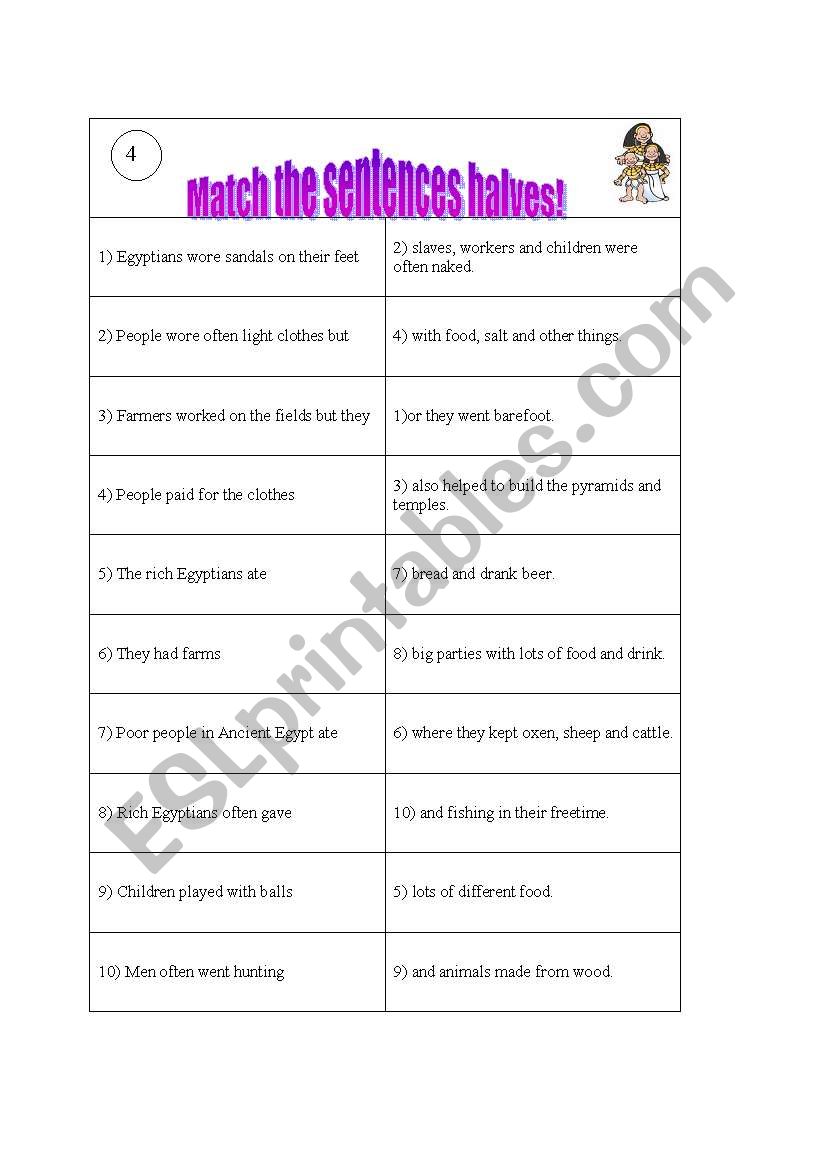 4

Match the sentences halves!

| | |
|---|---|
| 1) Egyptians wore sandals on their feet | 2) slaves, workers and children were often naked. |
| 2) People wore often light clothes but | 4) with food, salt and other things. |
| 3) Farmers worked on the fields but they | 1)or they went barefoot. |
| 4) People paid for the clothes | 3) also helped to build the pyramids and temples. |
| 5) The rich Egyptians ate | 7) bread and drank beer. |
| 6) They had farms | 8) big parties with lots of food and drink. |
| 7) Poor people in Ancient Egypt ate | 6) where they kept oxen, sheep and cattle. |
| 8) Rich Egyptians often gave | 10) and fishing in their freetime. |
| 9) Children played with balls | 5) lots of different food. |
| 10) Men often went hunting | 9) and animals made from wood. |

ESLprintables.com